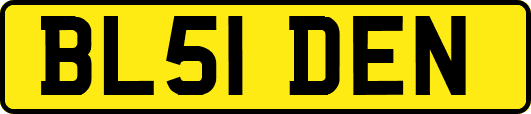 BL51 DEN